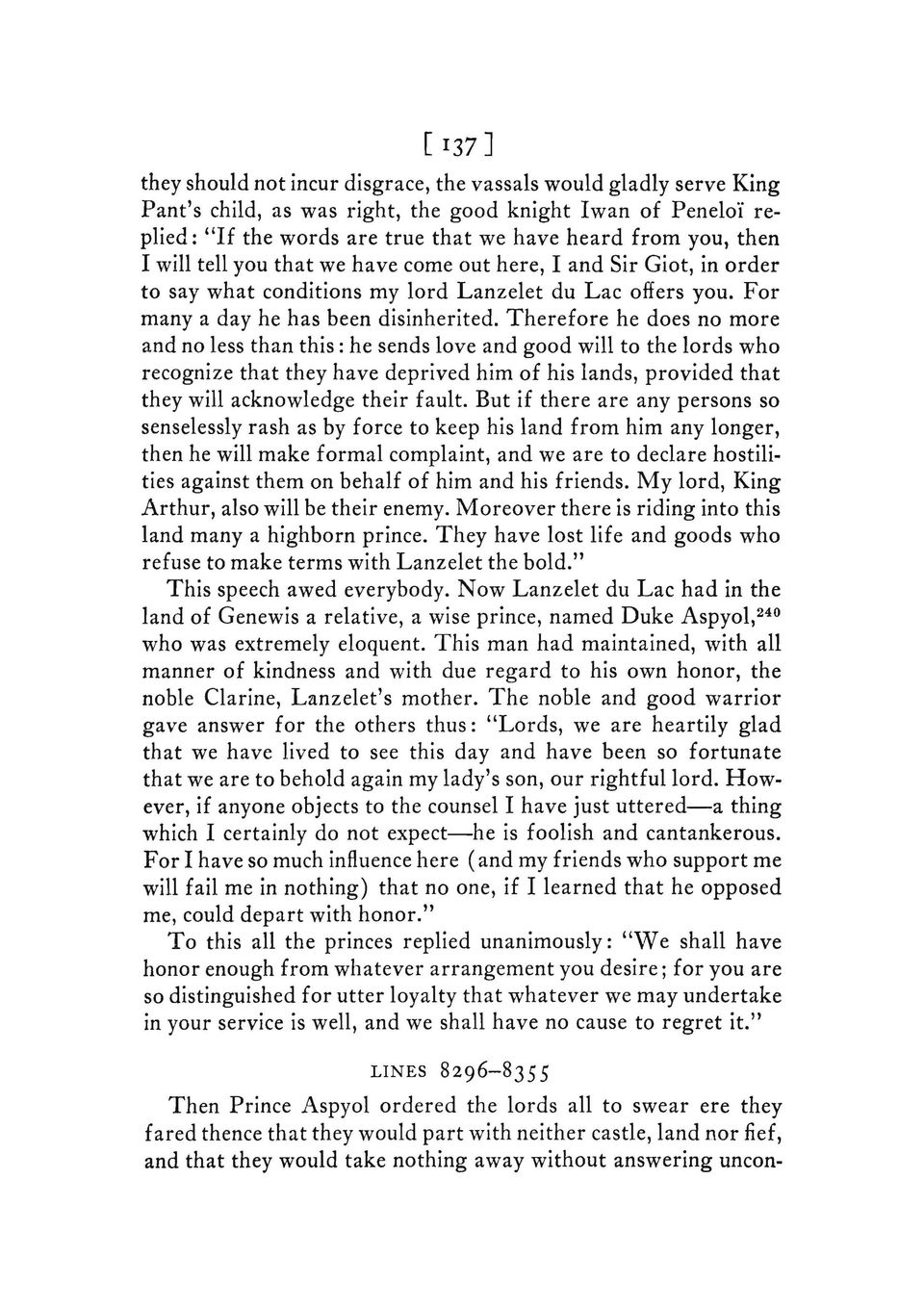 [ 137 ]

they should not incur disgrace, the vassals would gladly serve King Pant's child, as was right, the good knight Iwan of Peneloï replied: "If the words are true that we have heard from you, then I will tell you that we have come out here, I and Sir Giot, in order to say what conditions my lord Lanzelet du Lac offers you. For many a day he has been disinherited. Therefore he does no more and no less than this: he sends love and good will to the lords who recognize that they have deprived him of his lands, provided that they will acknowledge their fault. But if there are any persons so senselessly rash as by force to keep his land from him any longer, then he will make formal complaint, and we are to declare hostilities against them on behalf of him and his friends. My lord, King Arthur, also will be their enemy. Moreover there is riding into this land many a highborn prince. They have lost life and goods who refuse to make terms with Lanzelet the bold."

This speech awed everybody. Now Lanzelet du Lac had in the land of Genewis a relative, a wise prince, named Duke Aspyol,$^{240}$ who was extremely eloquent. This man had maintained, with all manner of kindness and with due regard to his own honor, the noble Clarine, Lanzelet's mother. The noble and good warrior gave answer for the others thus: "Lords, we are heartily glad that we have lived to see this day and have been so fortunate that we are to behold again my lady's son, our rightful lord. However, if anyone objects to the counsel I have just uttered—a thing which I certainly do not expect—he is foolish and cantankerous. For I have so much influence here (and my friends who support me will fail me in nothing) that no one, if I learned that he opposed me, could depart with honor."

To this all the princes replied unanimously: "We shall have honor enough from whatever arrangement you desire; for you are so distinguished for utter loyalty that whatever we may undertake in your service is well, and we shall have no cause to regret it."

LINES 8296–8355

Then Prince Aspyol ordered the lords all to swear ere they fared thence that they would part with neither castle, land nor fief, and that they would take nothing away without answering uncon-